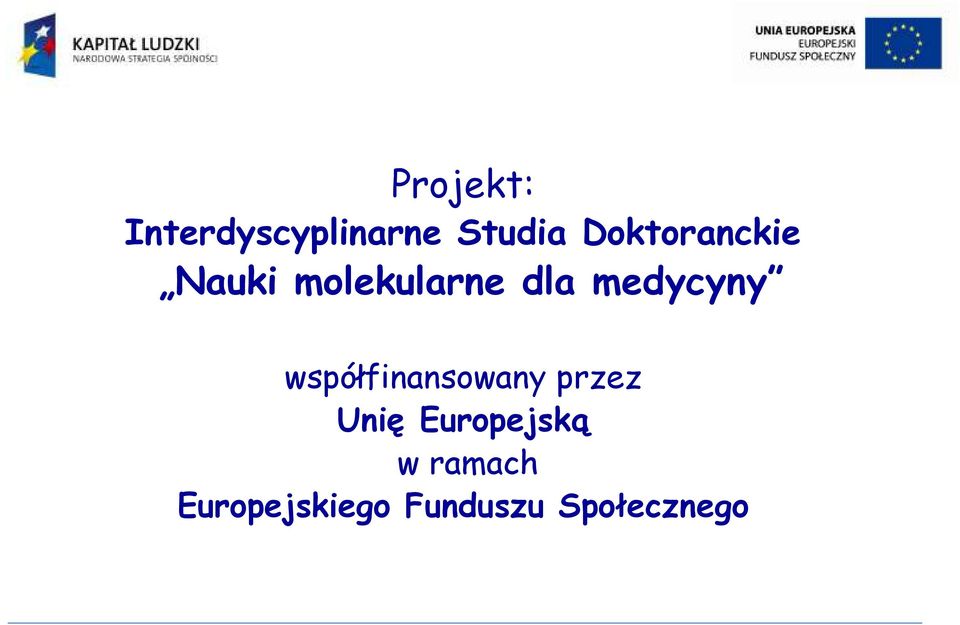 KAPITAŁ LUDZKI
NARODOWA STRATEGIA SPÓJNOŚCI

UNIA EUROPEJSKA
EUROPEJSKI
FUNDUSZ SPOŁECZNY

Projekt:
Interdyscyplinarne Studia Doktoranckie
„Nauki molekularne dla medycyny”

współfinansowany przez
Unię Europejską
w ramach
Europejskiego Funduszu Społecznego